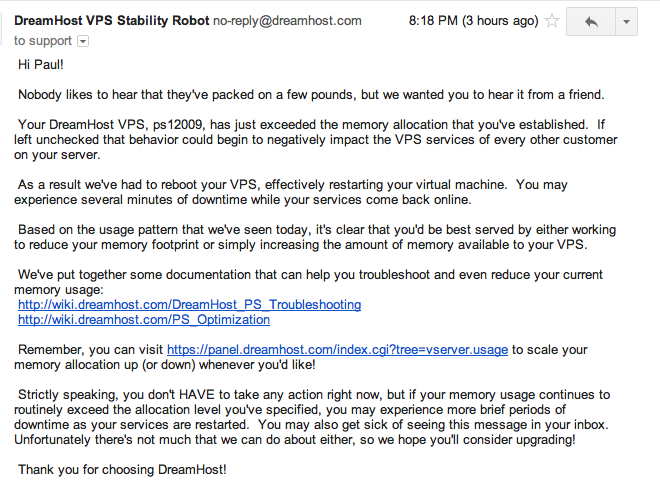 DreamHost VPS Stability Robot no-reply@dreamhost.com 8:18 PM (3 hours ago)
to support

Hi Paul!

Nobody likes to hear that they've packed on a few pounds, but we wanted you to hear it from a friend.

Your DreamHost VPS, ps12009, has just exceeded the memory allocation that you've established. If left unchecked that behavior could begin to negatively impact the VPS services of every other customer on your server.

As a result we've had to reboot your VPS, effectively restarting your virtual machine. You may experience several minutes of downtime while your services come back online.

Based on the usage pattern that we've seen today, it's clear that you'd be best served by either working to reduce your memory footprint or simply increasing the amount of memory available to your VPS.

We've put together some documentation that can help you troubleshoot and even reduce your current memory usage:
http://wiki.dreamhost.com/DreamHost_PS_Troubleshooting
http://wiki.dreamhost.com/PS_Optimization

Remember, you can visit https://panel.dreamhost.com/index.cgi?tree=vserver.usage to scale your memory allocation up (or down) whenever you'd like!

Strictly speaking, you don't HAVE to take any action right now, but if your memory usage continues to routinely exceed the allocation level you've specified, you may experience more brief periods of downtime as your services are restarted. You may also get sick of seeing this message in your inbox. Unfortunately there's not much that we can do about either, so we hope you'll consider upgrading!

Thank you for choosing DreamHost!